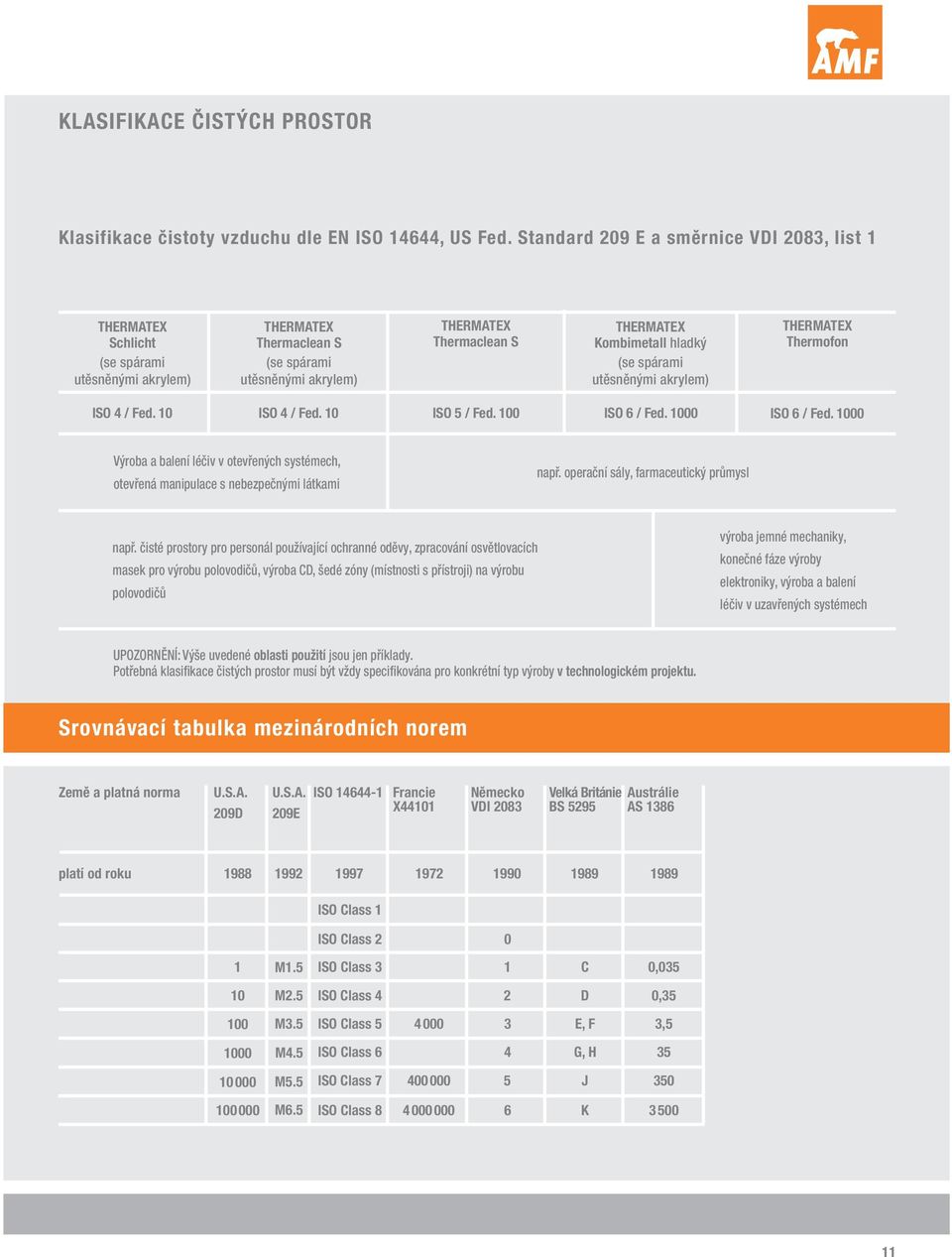 AMF

KLASIFIKACE ČISTÝCH PROSTOR

Klasifikace čistoty vzduchu dle EN ISO 14644, US Fed. Standard 209 E a směrnice VDI 2083, list 1

| THERMATEX Schlicht (se spárami utěsněnými akrylem) | THERMATEX Thermaclean S (se spárami utěsněnými akrylem) | THERMATEX Thermaclean S | THERMATEX Kombimetall hladký (se spárami utěsněnými akrylem) | THERMATEX Thermofon |
|---|---|---|---|---|
| ISO 4 / Fed. 10 | ISO 4 / Fed. 10 | ISO 5 / Fed. 100 | ISO 6 / Fed. 1000 | ISO 6 / Fed. 1000 |

Výroba a balení léčiv v otevřených systémech, otevřená manipulace s nebezpečnými látkami

např. operační sály, farmaceutický průmysl

např. čisté prostory pro personál používající ochranné oděvy, zpracování osvětlovacích masek pro výrobu polovodičů, výroba CD, šedé zóny (místnosti s přístroji) na výrobu polovodičů

výroba jemné mechaniky, konečné fáze výroby elektroniky, výroba a balení léčiv v uzavřených systémech

UPOZORNĚNÍ: Výše uvedené oblasti použití jsou jen příklady.
Potřebná klasifikace čistých prostor musí být vždy specifikována pro konkrétní typ výroby v technologickém projektu.

Srovnávací tabulka mezinárodních norem

| Země a platná norma | U.S.A. 209D | U.S.A. 209E | ISO 14644-1 | Francie X44101 | Německo VDI 2083 | Velká Británie BS 5295 | Austrálie AS 1386 |
|---|---|---|---|---|---|---|---|
| platí od roku | 1988 | 1992 | 1997 | 1972 | 1990 | 1989 | 1989 |
| | | | ISO Class 1 | | | | |
| | | | ISO Class 2 | | 0 | | |
| | 1 | M1.5 | ISO Class 3 | | 1 | C | 0,035 |
| | 10 | M2.5 | ISO Class 4 | | 2 | D | 0,35 |
| | 100 | M3.5 | ISO Class 5 | 4 000 | 3 | E, F | 3,5 |
| | 1000 | M4.5 | ISO Class 6 | | 4 | G, H | 35 |
| | 10 000 | M5.5 | ISO Class 7 | 400 000 | 5 | J | 350 |
| | 100 000 | M6.5 | ISO Class 8 | 4 000 000 | 6 | K | 3 500 |

11